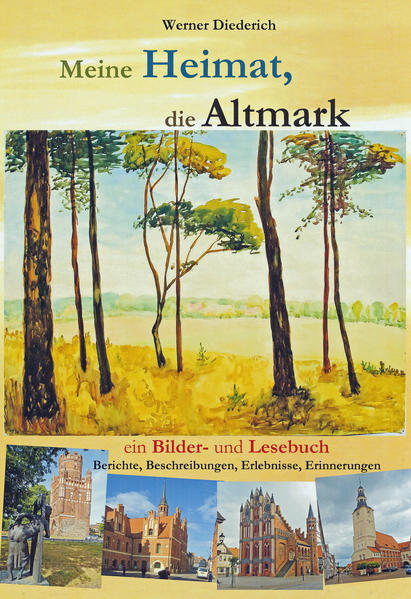 Werner Diederich

Meine Heimat,
die Altmark

ein Bilder- und Lesebuch
Berichte, Beschreibungen, Erlebnisse, Erinnerungen